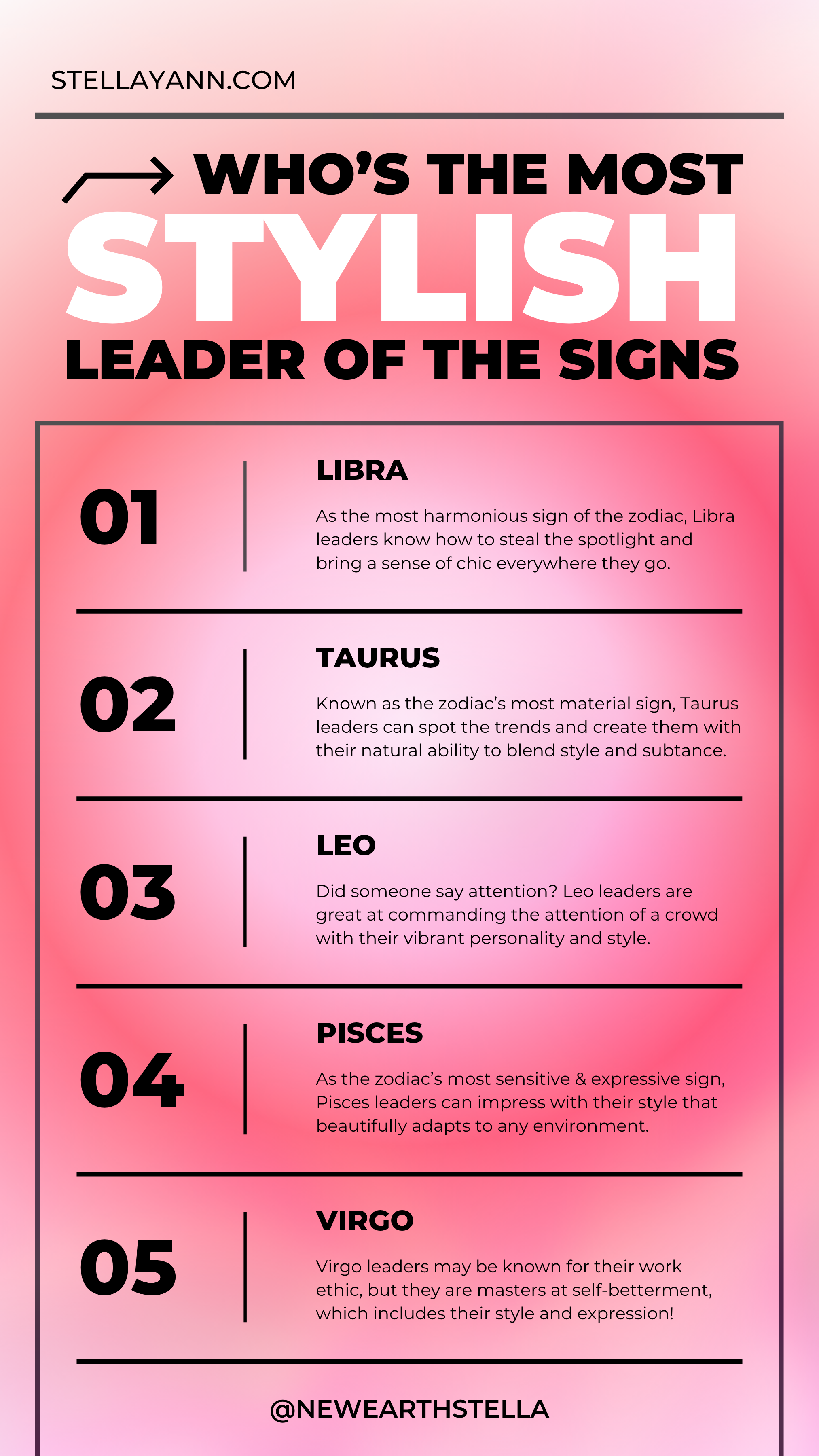 STELLAYANN.COM

WHO'S THE MOST
STYLISH
LEADER OF THE SIGNS

01

LIBRA

As the most harmonious sign of the zodiac, Libra leaders know how to steal the spotlight and bring a sense of chic everywhere they go.

02

TAURUS

Known as the zodiac's most material sign, Taurus leaders can spot the trends and create them with their natural ability to blend style and subtance.

03

LEO

Did someone say attention? Leo leaders are great at commanding the attention of a crowd with their vibrant personality and style.

04

PISCES

As the zodiac's most sensitive & expressive sign, Pisces leaders can impress with their style that beautifully adapts to any environment.

05

VIRGO

Virgo leaders may be known for their work ethic, but they are masters at self-betterment, which includes their style and expression!

@NEWEARTHSTELLA